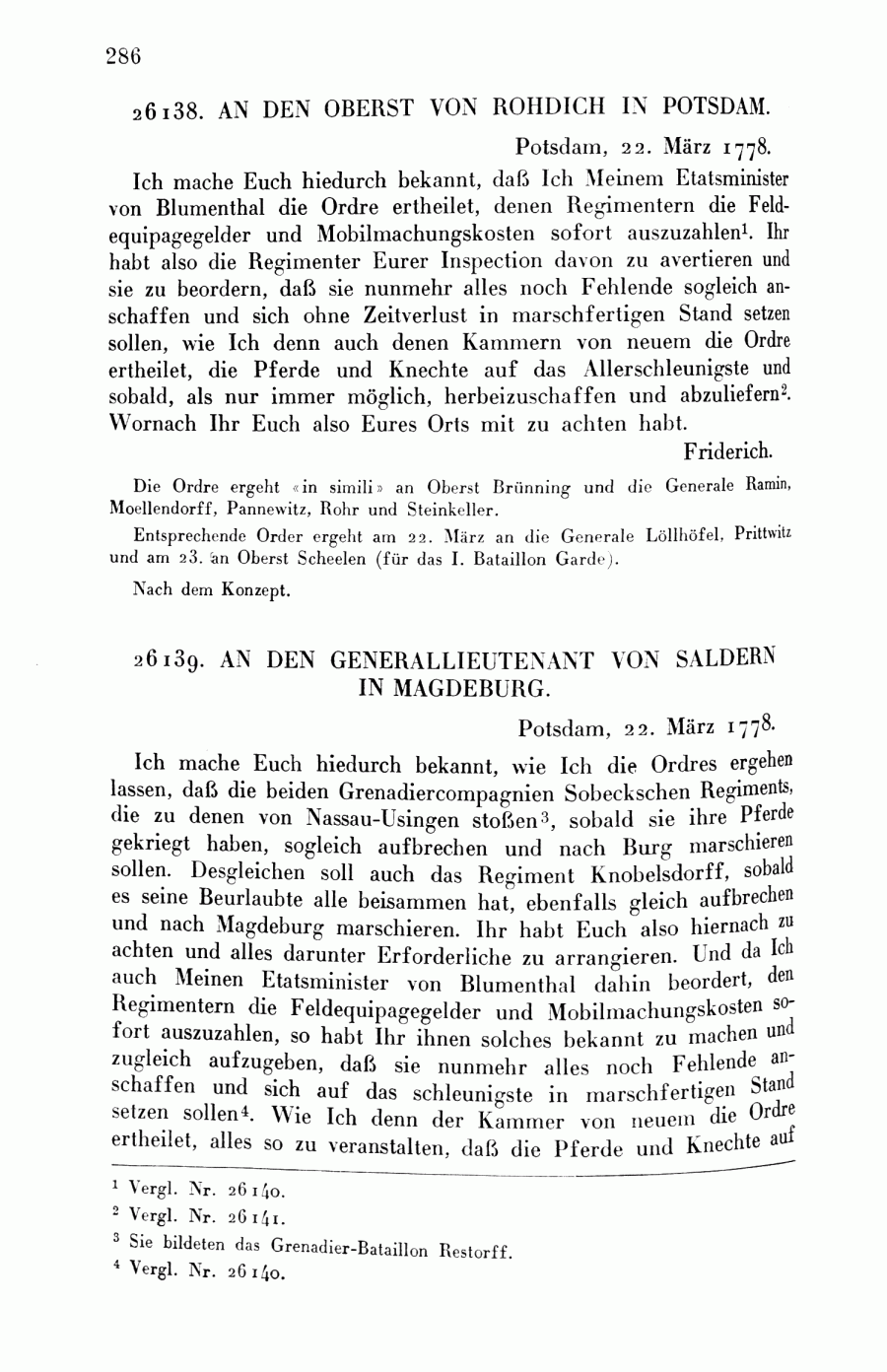 286

26138. AN DEN OBERST VON ROHDICH IN POTSDAM.

Potsdam, 22. März 1778.

Ich mache Euch hiedurch bekannt, daß Ich Meinem Etatsminister von Blumenthal die Ordre ertheilet, denen Regimentern die Feldequipagegelder und Mobilmachungskosten sofort auszuzahlen$^1$. Ihr habt also die Regimenter Eurer Inspection davon zu avertieren und sie zu beordern, daß sie nunmehr alles noch Fehlende sogleich anschaffen und sich ohne Zeitverlust in marschfertigen Stand setzen sollen, wie Ich denn auch denen Kammern von neuem die Ordre ertheilet, die Pferde und Knechte auf das Allerschleunigste und sobald, als nur immer möglich, herbeizuschaffen und abzuliefern$^2$. Wornach Ihr Euch also Eures Orts mit zu achten habt.

Friderich.

Die Ordre ergeht «in simili» an Oberst Brünning und die Generale Ramin, Moellendorff, Pannewitz, Rohr und Steinkeller.

Entsprechende Order ergeht am 22. März an die Generale Löllhöfel, Prittwitz und am 23. an Oberst Scheelen (für das I. Bataillon Garde).

Nach dem Konzept.

26139. AN DEN GENERALLIEUTENANT VON SALDERN IN MAGDEBURG.

Potsdam, 22. März 1778.

Ich mache Euch hiedurch bekannt, wie Ich die Ordres ergehen lassen, daß die beiden Grenadiercompagnien Sobeckschen Regiments, die zu denen von Nassau-Usingen stoßen$^3$, sobald sie ihre Pferde gekriegt haben, sogleich aufbrechen und nach Burg marschieren sollen. Desgleichen soll auch das Regiment Knobelsdorff, sobald es seine Beurlaubte alle beisammen hat, ebenfalls gleich aufbrechen und nach Magdeburg marschieren. Ihr habt Euch also hiernach zu achten und alles darunter Erforderliche zu arrangieren. Und da Ich auch Meinen Etatsminister von Blumenthal dahin beordert, den Regimentern die Feldequipagegelder und Mobilmachungskosten sofort auszuzahlen, so habt Ihr ihnen solches bekannt zu machen und zugleich aufzugeben, daß sie nunmehr alles noch Fehlende anschaffen und sich auf das schleunigste in marschfertigen Stand setzen sollen$^4$. Wie Ich denn der Kammer von neuem die Ordre ertheilet, alles so zu veranstalten, daß die Pferde und Knechte auf

$^1$ Vergl. Nr. 26140.
$^2$ Vergl. Nr. 26141.
$^3$ Sie bildeten das Grenadier-Bataillon Restorff.
$^4$ Vergl. Nr. 26140.